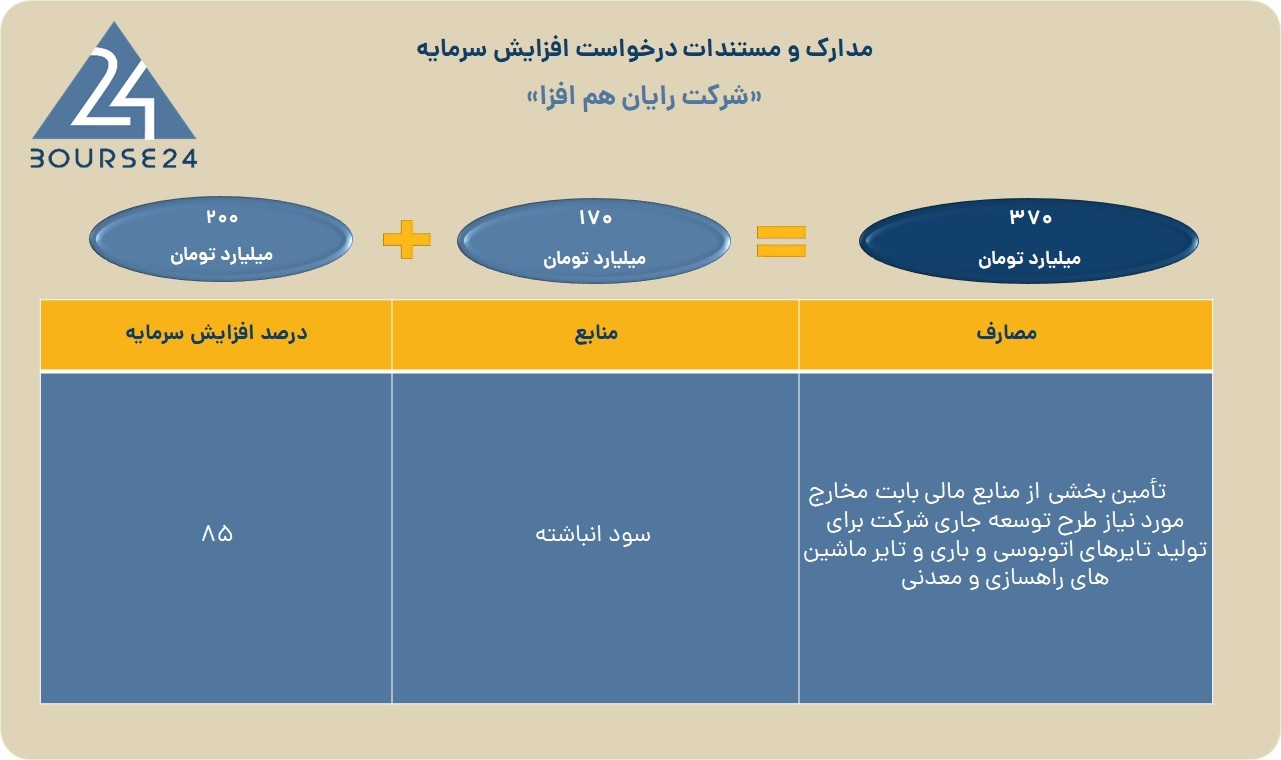 24
BOURSE24

مدارک و مستندات درخواست افزایش سرمایه
«شرکت رایان هم افزا»

۳۷۰
میلیارد تومان

=

۱۷۰
میلیارد تومان

+

۲۰۰
میلیارد تومان

| مصارف | منابع | درصد افزایش سرمایه |
|---|---|---|
| تأمین بخشی از منابع مالی بابت مخارج مورد نیاز طرح توسعه جاری شرکت برای تولید تایرهای اتوبوسی و باری و تایر ماشین های راهسازی و معدنی | سود انباشته | ۸۵ |